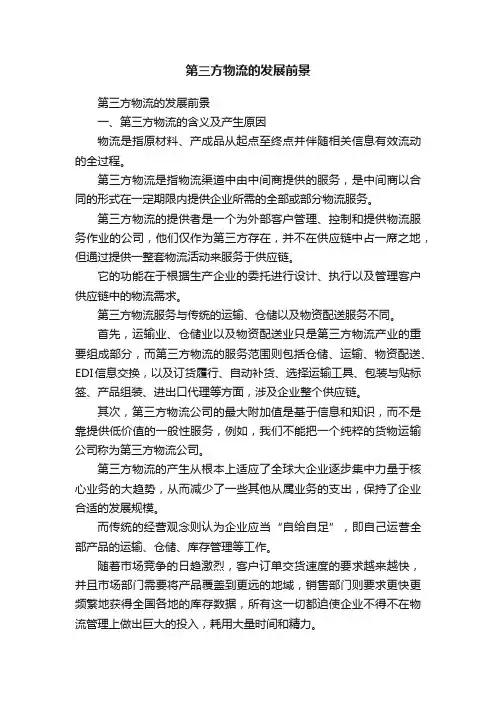 第三方物流的发展前景

第三方物流的发展前景

一、第三方物流的含义及产生原因

物流是指原材料、产成品从起点至终点并伴随相关信息有效流动的全过程。

第三方物流是指物流渠道中由中间商提供的服务，是中间商以合同的形式在一定期限内提供企业所需的全部或部分物流服务。

第三方物流的提供者是一个为外部客户管理、控制和提供物流服务作业的公司，他们仅作为第三方存在，并不在供应链中占一席之地，但通过提供一整套物流活动来服务于供应链。

它的功能在于根据生产企业的委托进行设计、执行以及管理客户供应链中的物流需求。

第三方物流服务与传统的运输、仓储以及物资配送服务不同。

首先，运输业、仓储业以及物资配送业只是第三方物流产业的重要组成部分，而第三方物流的服务范围则包括仓储、运输、物资配送、EDI信息交换，以及订货履行、自动补货、选择运输工具、包装与贴标签、产品组装、进出口代理等方面，涉及企业整个供应链。

其次，第三方物流公司的最大附加值是基于信息和知识，而不是靠提供低价值的一般性服务，例如，我们不能把一个纯粹的货物运输公司称为第三方物流公司。

第三方物流的产生从根本上适应了全球大企业逐步集中力量于核心业务的大趋势，从而减少了一些其他从属业务的支出，保持了企业合适的发展规模。

而传统的经营观念则认为企业应当“自给自足”，即自己运营全部产品的运输、仓储、库存管理等工作。

随着市场竞争的日趋激烈，客户订单交货速度的要求越来越快，并且市场部门需要将产品覆盖到更远的地域，销售部门则要求更快更频繁地获得全国各地的库存数据，所有这一切都迫使企业不得不在物流管理上做出巨大的投入，耗用大量时间和精力。